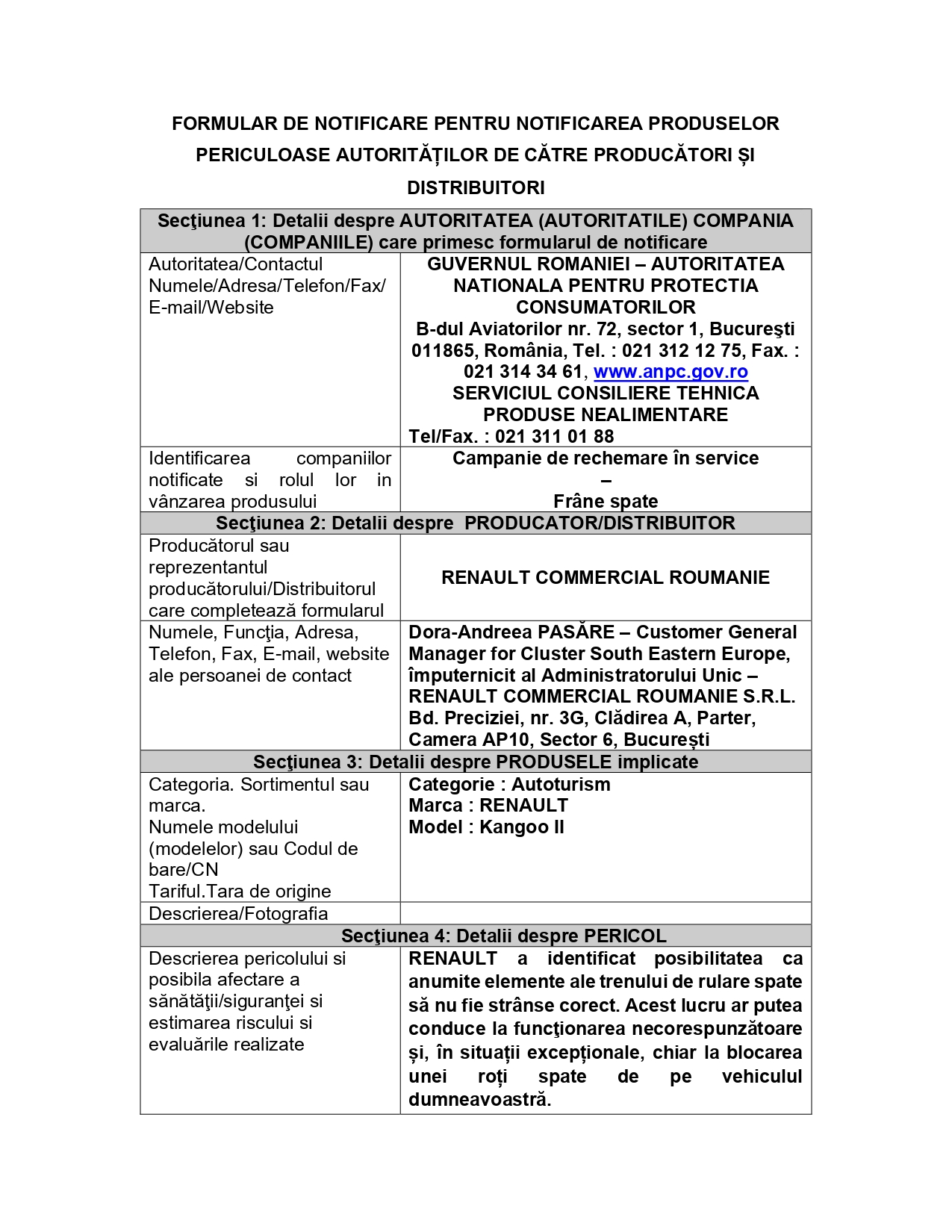 FORMULAR DE NOTIFICARE PENTRU NOTIFICAREA PRODUSELOR PERICULOASE AUTORITĂȚILOR DE CĂTRE PRODUCĂTORI ȘI DISTRIBUITORI

| Secţiunea 1: Detalii despre AUTORITATEA (AUTORITATILE) COMPANIA (COMPANIILE) care primesc formularul de notificare | |
|---|---|
| Autoritatea/Contactul Numele/Adresa/Telefon/Fax/ E-mail/Website | GUVERNUL ROMANIEI – AUTORITATEA NATIONALA PENTRU PROTECTIA CONSUMATORILOR B-dul Aviatorilor nr. 72, sector 1, Bucureşti 011865, România, Tel. : 021 312 12 75, Fax. : 021 314 34 61, www.anpc.gov.ro SERVICIUL CONSILIERE TEHNICA PRODUSE NEALIMENTARE Tel/Fax. : 021 311 01 88 |
| Identificarea companiilor notificate si rolul lor in vânzarea produsului | Campanie de rechemare în service – Frâne spate |
| Secţiunea 2: Detalii despre PRODUCATOR/DISTRIBUITOR | |
| Producătorul sau reprezentantul producătorului/Distribuitorul care completează formularul | RENAULT COMMERCIAL ROUMANIE |
| Numele, Funcţia, Adresa, Telefon, Fax, E-mail, website ale persoanei de contact | Dora-Andreea PASĂRE – Customer General Manager for Cluster South Eastern Europe, împuternicit al Administratorului Unic – RENAULT COMMERCIAL ROUMANIE S.R.L. Bd. Preciziei, nr. 3G, Clădirea A, Parter, Camera AP10, Sector 6, București |
| Secţiunea 3: Detalii despre PRODUSELE implicate | |
| Categoria. Sortimentul sau marca. Numele modelului (modelelor) sau Codul de bare/CN Tariful.Tara de origine | Categorie : Autoturism Marca : RENAULT Model : Kangoo II |
| Descrierea/Fotografia | |
| Secţiunea 4: Detalii despre PERICOL | |
| Descrierea pericolului si posibila afectare a sănătăţii/siguranţei si estimarea riscului si evaluările realizate | RENAULT a identificat posibilitatea ca anumite elemente ale trenului de rulare spate să nu fie strânse corect. Acest lucru ar putea conduce la funcţionarea necorespunzătoare și, în situații excepționale, chiar la blocarea unei roți spate de pe vehiculul dumneavoastră. |